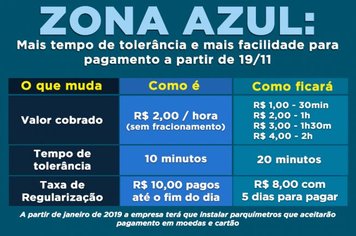 ZONA AZUL:
Mais tempo de tolerância e mais facilidade para pagamento a partir de 19/11

| O que muda | Como é | Como ficará |
|---|---|---|
| Valor cobrado | R$ 2,00 / hora (sem fracionamento) | R$ 1,00 - 30min R$ 2,00 - 1h R$ 3,00 - 1h30m R$ 4,00 - 2h |
| Tempo de tolerância | 10 minutos | 20 minutos |
| Taxa de Regularização | R$ 10,00 pagos até o fim do dia | R$ 8,00 com 5 dias para pagar |

A partir de janeiro de 2019 a empresa terá que instalar parquímetros que aceitarão pagamento em moedas e cartão